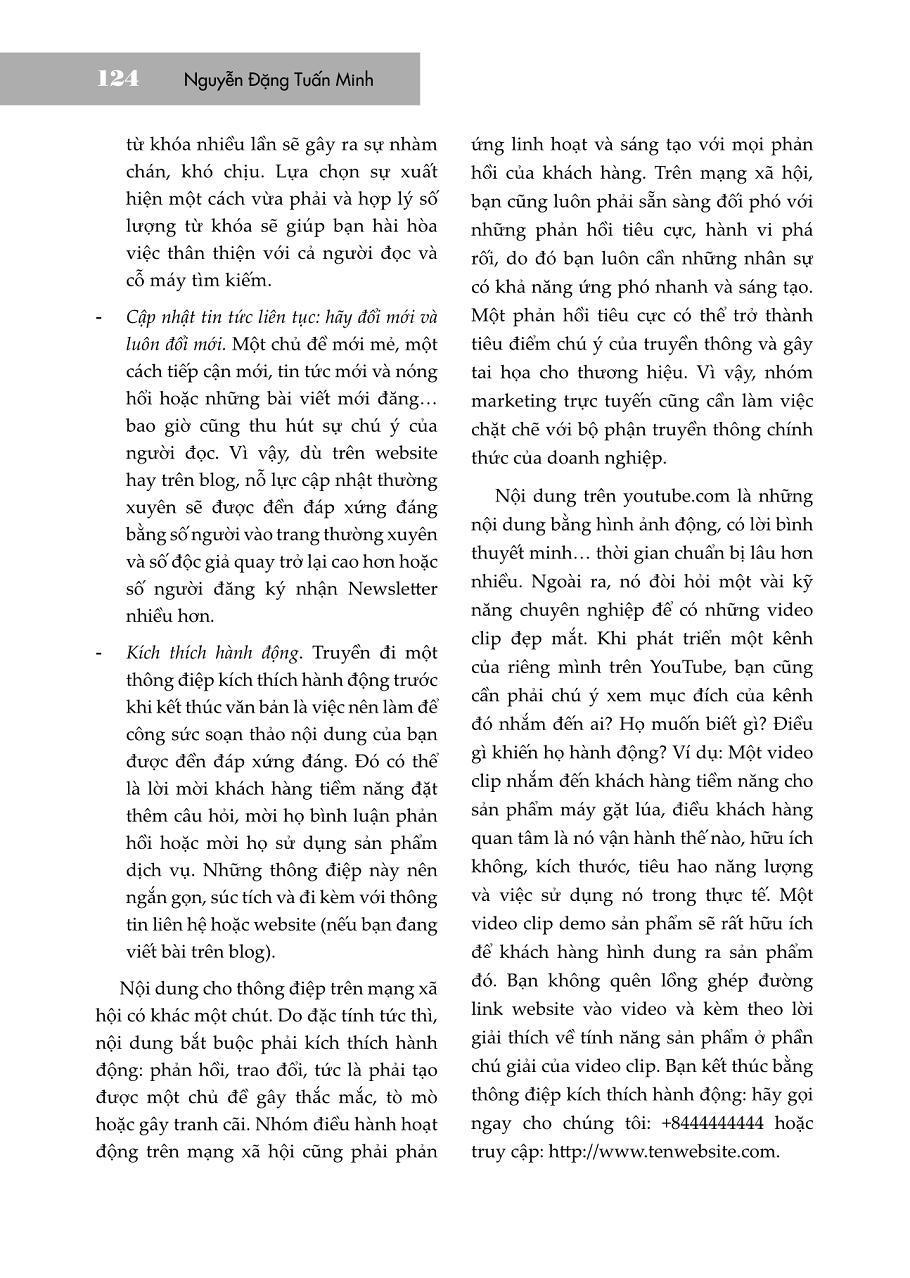 124 Nguyễn Đặng Tuấn Minh

từ khóa nhiều lần sẽ gây ra sự nhàm chán, khó chịu. Lựa chọn sự xuất hiện một cách vừa phải và hợp lý số lượng từ khóa sẽ giúp bạn hài hòa việc thân thiện với cả người đọc và cỗ máy tìm kiếm.

- Cập nhật tin tức liên tục: hãy đổi mới và luôn đổi mới. Một chủ đề mới mẻ, một cách tiếp cận mới, tin tức mới và nóng hổi hoặc những bài viết mới đăng… bao giờ cũng thu hút sự chú ý của người đọc. Vì vậy, dù trên website hay trên blog, nỗ lực cập nhật thường xuyên sẽ được đền đáp xứng đáng bằng số người vào trang thường xuyên và số độc giả quay trở lại cao hơn hoặc số người đăng ký nhận Newsletter nhiều hơn.

- Kích thích hành động. Truyền đi một thông điệp kích thích hành động trước khi kết thúc văn bản là việc nên làm để công sức soạn thảo nội dung của bạn được đền đáp xứng đáng. Đó có thể là lời mời khách hàng tiềm năng đặt thêm câu hỏi, mời họ bình luận phản hồi hoặc mời họ sử dụng sản phẩm dịch vụ. Những thông điệp này nên ngắn gọn, súc tích và đi kèm với thông tin liên hệ hoặc website (nếu bạn đang viết bài trên blog).

Nội dung cho thông điệp trên mạng xã hội có khác một chút. Do đặc tính tức thì, nội dung bắt buộc phải kích thích hành động: phản hồi, trao đổi, tức là phải tạo được một chủ đề gây thắc mắc, tò mò hoặc gây tranh cãi. Nhóm điều hành hoạt động trên mạng xã hội cũng phải phản ứng linh hoạt và sáng tạo với mọi phản hồi của khách hàng. Trên mạng xã hội, bạn cũng luôn phải sẵn sàng đối phó với những phản hồi tiêu cực, hành vi phá rối, do đó bạn luôn cần những nhân sự có khả năng ứng phó nhanh và sáng tạo. Một phản hồi tiêu cực có thể trở thành tiêu điểm chú ý của truyền thông và gây tai họa cho thương hiệu. Vì vậy, nhóm marketing trực tuyến cũng cần làm việc chặt chẽ với bộ phận truyền thông chính thức của doanh nghiệp.

Nội dung trên youtube.com là những nội dung bằng hình ảnh động, có lời bình thuyết minh… thời gian chuẩn bị lâu hơn nhiều. Ngoài ra, nó đòi hỏi một vài kỹ năng chuyên nghiệp để có những video clip đẹp mắt. Khi phát triển một kênh của riêng mình trên YouTube, bạn cũng cần phải chú ý xem mục đích của kênh đó nhắm đến ai? Họ muốn biết gì? Điều gì khiến họ hành động? Ví dụ: Một video clip nhắm đến khách hàng tiềm năng cho sản phẩm máy gặt lúa, điều khách hàng quan tâm là nó vận hành thế nào, hữu ích không, kích thước, tiêu hao năng lượng và việc sử dụng nó trong thực tế. Một video clip demo sản phẩm sẽ rất hữu ích để khách hàng hình dung ra sản phẩm đó. Bạn không quên lồng ghép đường link website vào video và kèm theo lời giải thích về tính năng sản phẩm ở phần chú giải của video clip. Bạn kết thúc bằng thông điệp kích thích hành động: hãy gọi ngay cho chúng tôi: +8444444444 hoặc truy cập: http://www.tenwebsite.com.